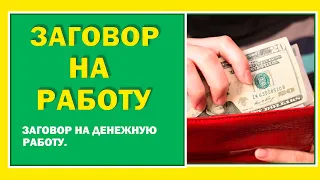 ЗАГОВОР НА РАБОТУ

ЗАГОВОР НА ДЕНЕЖНУЮ РАБОТУ.